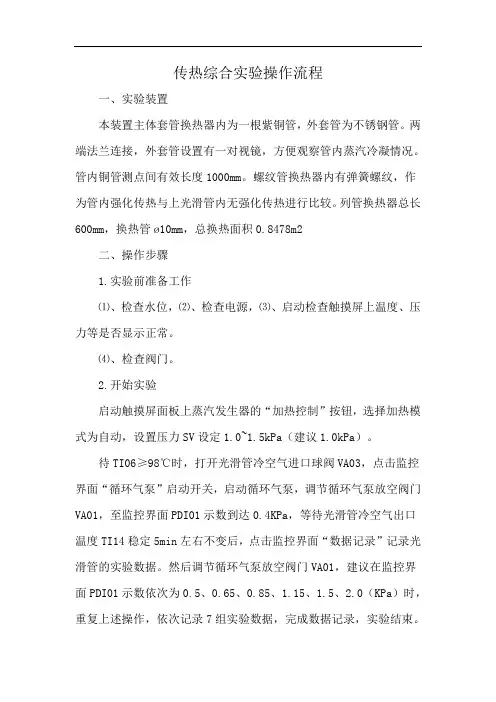 传热综合实验操作流程

一、实验装置

本装置主体套管换热器内为一根紫铜管，外套管为不锈钢管。两端法兰连接，外套管设置有一对视镜，方便观察管内蒸汽冷凝情况。管内铜管测点间有效长度 1000mm。螺纹管换热器内有弹簧螺纹，作为管内强化传热与上光滑管内无强化传热进行比较。列管换热器总长 600mm，换热管 ø10mm，总换热面积 0.8478m2

二、操作步骤

1.实验前准备工作

⑴、检查水位，⑵、检查电源，⑶、启动检查触摸屏上温度、压力等是否显示正常。

⑷、检查阀门。

2.开始实验

启动触摸屏面板上蒸汽发生器的“加热控制”按钮，选择加热模式为自动，设置压力 SV 设定 1.0~1.5kPa（建议 1.0kPa）。

待 TI06≥98℃时，打开光滑管冷空气进口球阀 VA03，点击监控界面“循环气泵”启动开关，启动循环气泵，调节循环气泵放空阀门 VA01，至监控界面 PDI01 示数到达 0.4KPa，等待光滑管冷空气出口温度 TI14 稳定 5min 左右不变后，点击监控界面“数据记录”记录光滑管的实验数据。然后调节循环气泵放空阀门 VA01，建议在监控界面 PDI01 示数依次为 0.5、0.65、0.85、1.15、1.5、2.0（KPa）时，重复上述操作，依次记录 7 组实验数据，完成数据记录，实验结束。